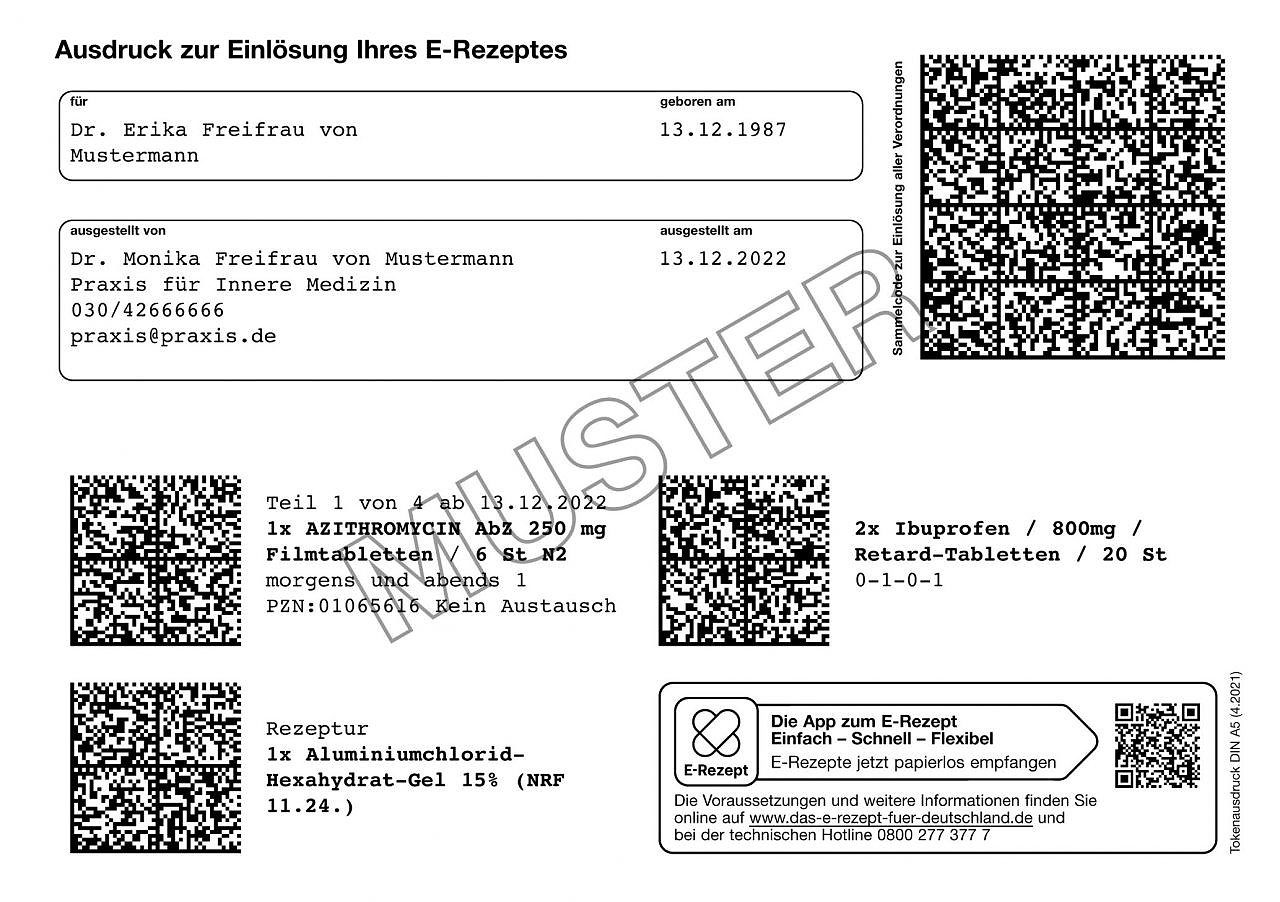 Ausdruck zur Einlösung Ihres E-Rezeptes

für
Dr. Erika Freifrau von Mustermann

geboren am
13.12.1987

ausgestellt von
Dr. Monika Freifrau von Mustermann
Praxis für Innere Medizin
030/42666666
praxis@praxis.de

ausgestellt am
13.12.2022

Sammelcode zur Einlösung aller Verordnungen

MUSTER

Teil 1 von 4 ab 13.12.2022
1x AZITHROMYCIN AbZ 250 mg Filmtabletten / 6 St N2
morgens und abends 1
PZN:01065616 Kein Austausch

2x Ibuprofen / 800mg / Retard-Tabletten / 20 St
0-1-0-1

Rezeptur
1x Aluminiumchlorid-Hexahydrat-Gel 15% (NRF 11.24.)

E-Rezept
Die App zum E-Rezept
Einfach – Schnell – Flexibel
E-Rezepte jetzt papierlos empfangen

Die Voraussetzungen und weitere Informationen finden Sie online auf www.das-e-rezept-fuer-deutschland.de und bei der technischen Hotline 0800 277 377 7

Tokenausdruck DIN A5 (4.2021)